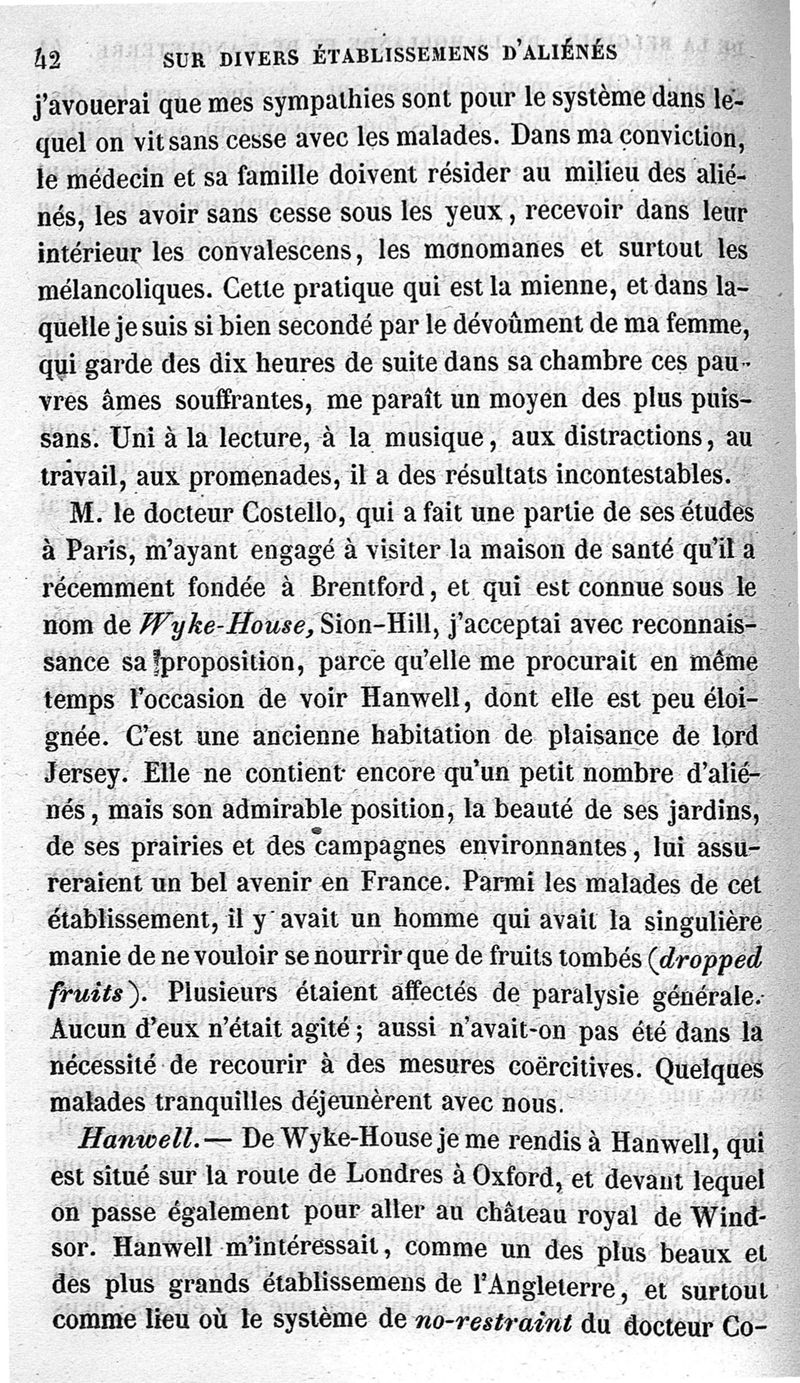 42 SUR DIVERS ÉTABLISSEMENS D'ALIÉNÉS

j'avouerai que mes sympathies sont pour le système dans lequel on vit sans cesse avec les malades. Dans ma conviction, le médecin et sa famille doivent résider au milieu des aliénés, les avoir sans cesse sous les yeux, recevoir dans leur intérieur les convalescens, les monomanes et surtout les mélancoliques. Cette pratique qui est la mienne, et dans laquelle je suis si bien secondé par le dévoûment de ma femme, qui garde des dix heures de suite dans sa chambre ces pauvres âmes souffrantes, me paraît un moyen des plus puissans. Uni à la lecture, à la musique, aux distractions, au travail, aux promenades, il a des résultats incontestables.

M. le docteur Costello, qui a fait une partie de ses études à Paris, m'ayant engagé à visiter la maison de santé qu'il a récemment fondée à Brentford, et qui est connue sous le nom de Wyke-House, Sion-Hill, j'acceptai avec reconnaissance sa proposition, parce qu'elle me procurait en même temps l'occasion de voir Hanwell, dont elle est peu éloignée. C'est une ancienne habitation de plaisance de lord Jersey. Elle ne contient encore qu'un petit nombre d'aliénés, mais son admirable position, la beauté de ses jardins, de ses prairies et des campagnes environnantes, lui assureraient un bel avenir en France. Parmi les malades de cet établissement, il y avait un homme qui avait la singulière manie de ne vouloir se nourrir que de fruits tombés (dropped fruits). Plusieurs étaient affectés de paralysie générale. Aucun d'eux n'était agité; aussi n'avait-on pas été dans la nécessité de recourir à des mesures coërcitives. Quelques malades tranquilles déjeunèrent avec nous.

Hanwell.— De Wyke-House je me rendis à Hanwell, qui est situé sur la route de Londres à Oxford, et devant lequel on passe également pour aller au château royal de Windsor. Hanwell m'intéressait, comme un des plus beaux et des plus grands établissemens de l'Angleterre, et surtout comme lieu où le système de no-restraint du docteur Co-